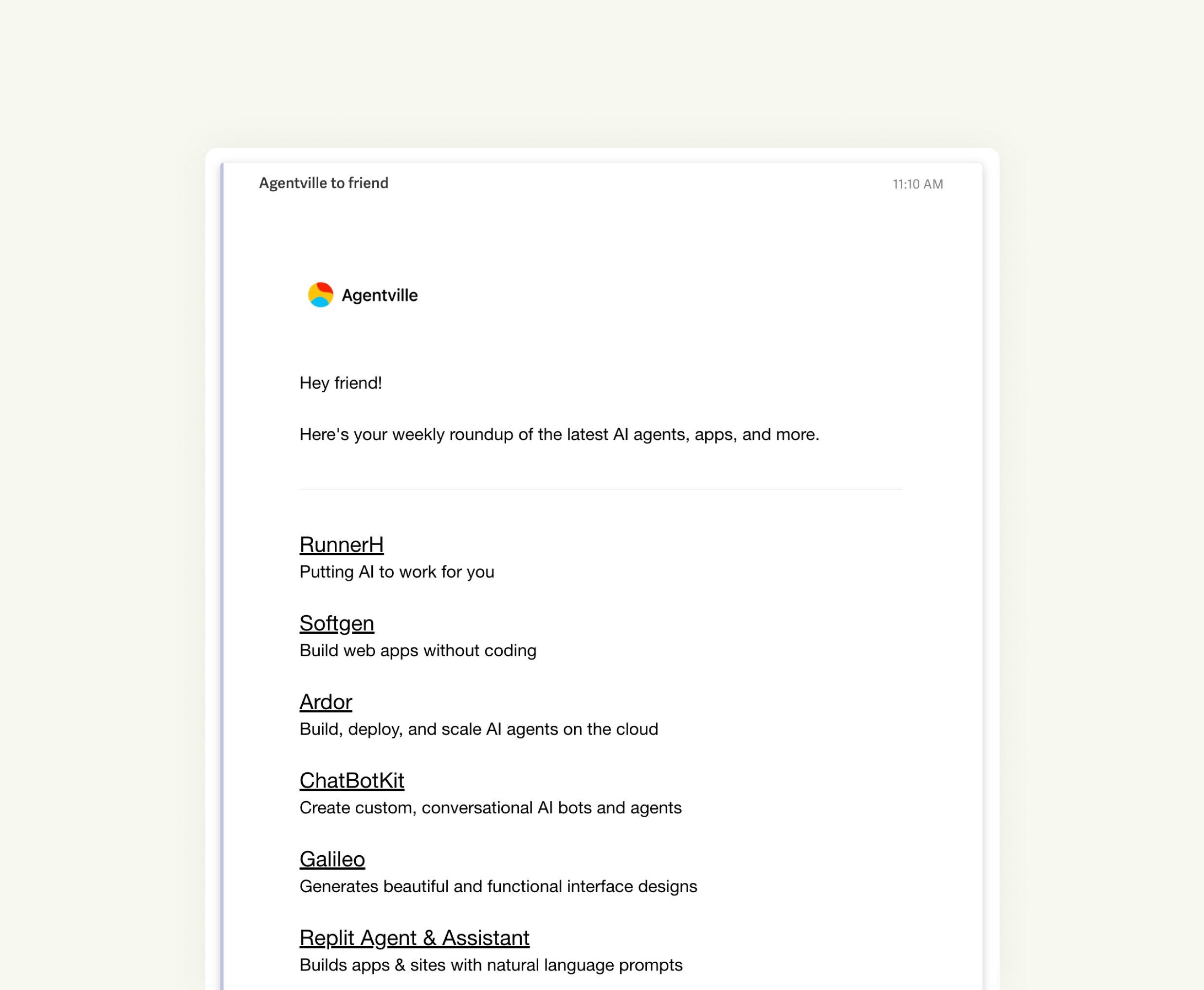 Agentville to friend

11:10 AM

Agentville

Hey friend!

Here's your weekly roundup of the latest AI agents, apps, and more.

RunnerH
Putting AI to work for you

Softgen
Build web apps without coding

Ardor
Build, deploy, and scale AI agents on the cloud

ChatBotKit
Create custom, conversational AI bots and agents

Galileo
Generates beautiful and functional interface designs

Replit Agent & Assistant
Builds apps & sites with natural language prompts